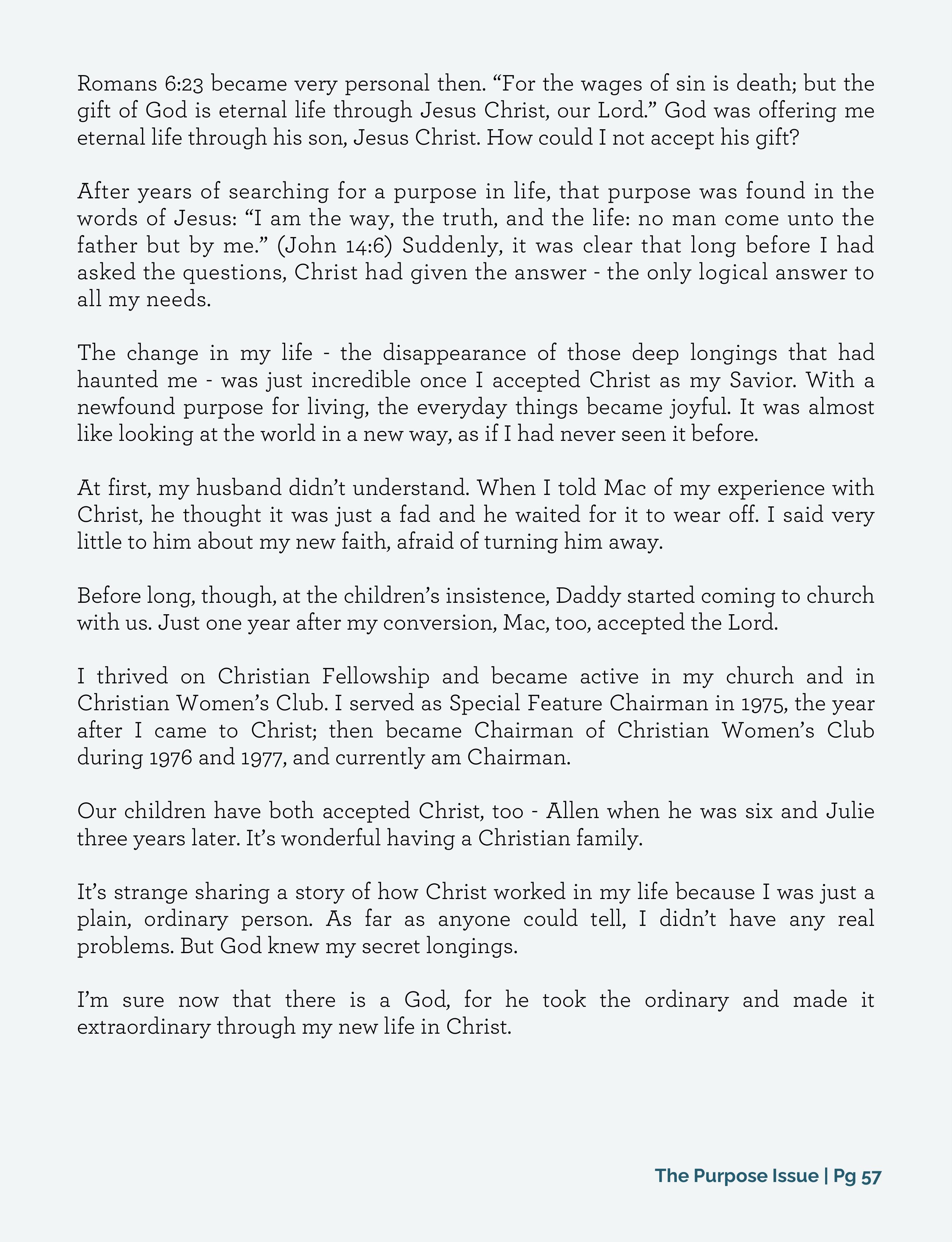 Romans 6:23 became very personal then. “For the wages of sin is death; but the gift of God is eternal life through Jesus Christ, our Lord.” God was offering me eternal life through his son, Jesus Christ. How could I not accept his gift?

After years of searching for a purpose in life, that purpose was found in the words of Jesus: “I am the way, the truth, and the life: no man come unto the father but by me.” (John 14:6) Suddenly, it was clear that long before I had asked the questions, Christ had given the answer - the only logical answer to all my needs.

The change in my life - the disappearance of those deep longings that had haunted me - was just incredible once I accepted Christ as my Savior. With a newfound purpose for living, the everyday things became joyful. It was almost like looking at the world in a new way, as if I had never seen it before.

At first, my husband didn’t understand. When I told Mac of my experience with Christ, he thought it was just a fad and he waited for it to wear off. I said very little to him about my new faith, afraid of turning him away.

Before long, though, at the children’s insistence, Daddy started coming to church with us. Just one year after my conversion, Mac, too, accepted the Lord.

I thrived on Christian Fellowship and became active in my church and in Christian Women’s Club. I served as Special Feature Chairman in 1975, the year after I came to Christ; then became Chairman of Christian Women’s Club during 1976 and 1977, and currently am Chairman.

Our children have both accepted Christ, too - Allen when he was six and Julie three years later. It’s wonderful having a Christian family.

It’s strange sharing a story of how Christ worked in my life because I was just a plain, ordinary person. As far as anyone could tell, I didn’t have any real problems. But God knew my secret longings.

I’m sure now that there is a God, for he took the ordinary and made it extraordinary through my new life in Christ.

The Purpose Issue | Pg 57